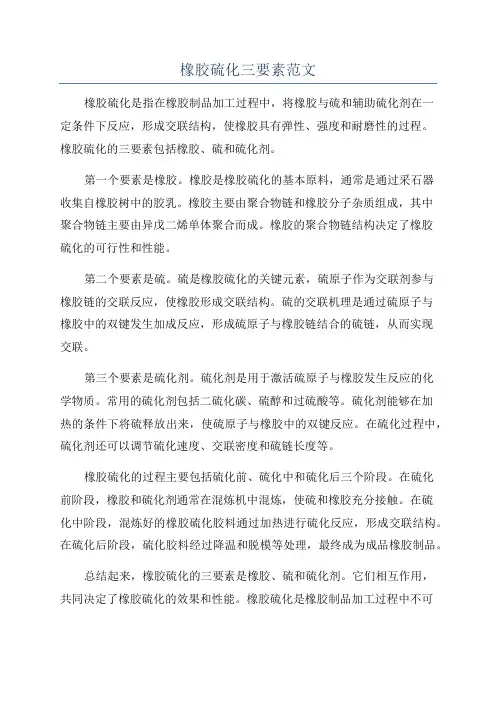 橡胶硫化三要素范文

橡胶硫化是指在橡胶制品加工过程中，将橡胶与硫和辅助硫化剂在一定条件下反应，形成交联结构，使橡胶具有弹性、强度和耐磨性的过程。橡胶硫化的三要素包括橡胶、硫和硫化剂。

第一个要素是橡胶。橡胶是橡胶硫化的基本原料，通常是通过采石器收集自橡胶树中的胶乳。橡胶主要由聚合物链和橡胶分子杂质组成，其中聚合物链主要由异戊二烯单体聚合而成。橡胶的聚合物链结构决定了橡胶硫化的可行性和性能。

第二个要素是硫。硫是橡胶硫化的关键元素，硫原子作为交联剂参与橡胶链的交联反应，使橡胶形成交联结构。硫的交联机理是通过硫原子与橡胶中的双键发生加成反应，形成硫原子与橡胶链结合的硫链，从而实现交联。

第三个要素是硫化剂。硫化剂是用于激活硫原子与橡胶发生反应的化学物质。常用的硫化剂包括二硫化碳、硫醇和过硫酸等。硫化剂能够在加热的条件下将硫释放出来，使硫原子与橡胶中的双键反应。在硫化过程中，硫化剂还可以调节硫化速度、交联密度和硫链长度等。

橡胶硫化的过程主要包括硫化前、硫化中和硫化后三个阶段。在硫化前阶段，橡胶和硫化剂通常在混炼机中混炼，使硫和橡胶充分接触。在硫化中阶段，混炼好的橡胶硫化胶料通过加热进行硫化反应，形成交联结构。在硫化后阶段，硫化胶料经过降温和脱模等处理，最终成为成品橡胶制品。

总结起来，橡胶硫化的三要素是橡胶、硫和硫化剂。它们相互作用，共同决定了橡胶硫化的效果和性能。橡胶硫化是橡胶制品加工过程中不可